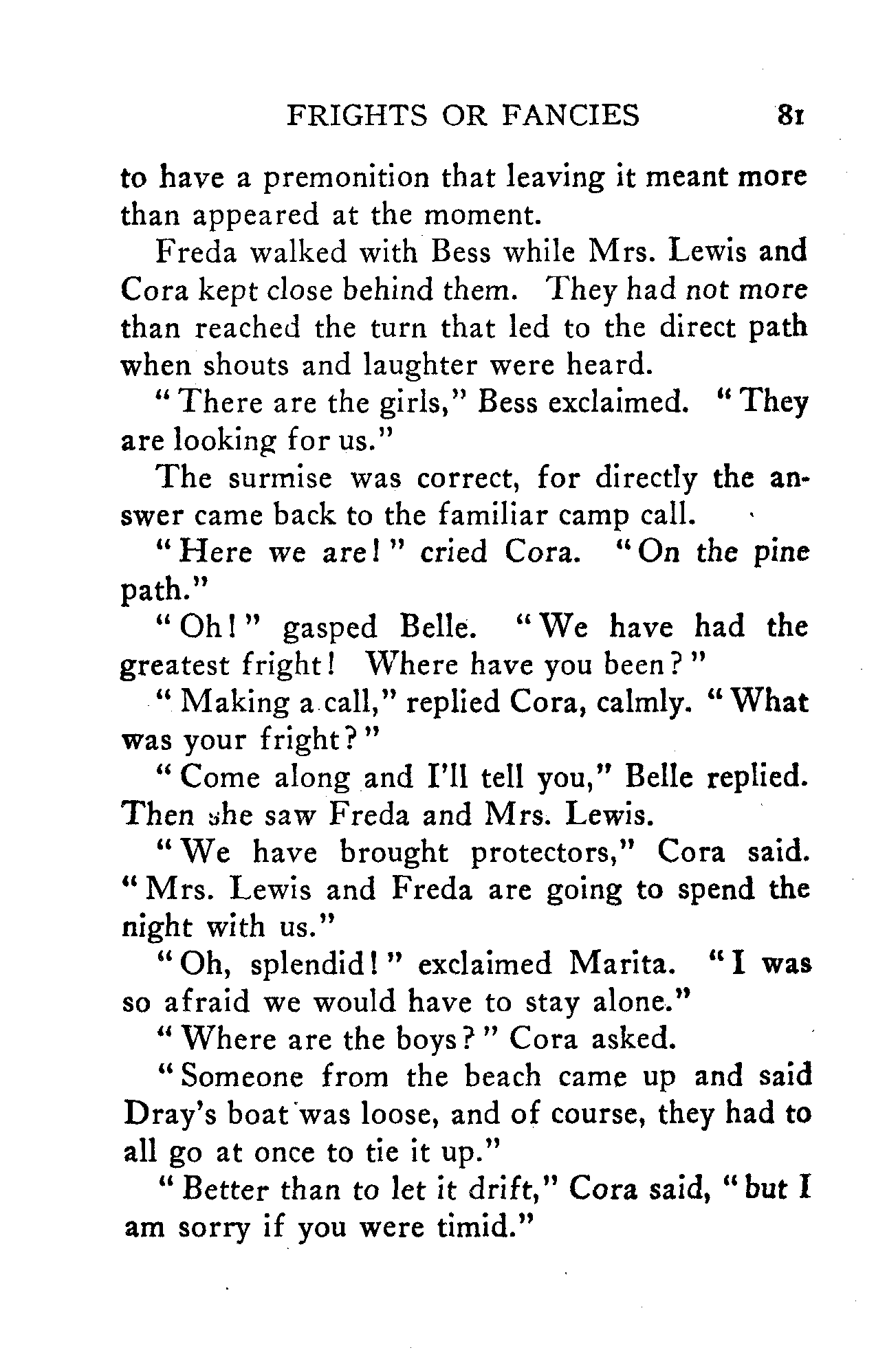 FRIGHTS OR FANCIES 81

to have a premonition that leaving it meant more than appeared at the moment.

Freda walked with Bess while Mrs. Lewis and Cora kept close behind them. They had not more than reached the turn that led to the direct path when shouts and laughter were heard.

"There are the girls," Bess exclaimed. "They are looking for us."

The surmise was correct, for directly the answer came back to the familiar camp call.

"Here we are!" cried Cora. "On the pine path."

"Oh!" gasped Belle. "We have had the greatest fright! Where have you been?"

"Making a call," replied Cora, calmly. "What was your fright?"

"Come along and I'll tell you," Belle replied. Then she saw Freda and Mrs. Lewis.

"We have brought protectors," Cora said. "Mrs. Lewis and Freda are going to spend the night with us."

"Oh, splendid!" exclaimed Marita. "I was so afraid we would have to stay alone."

"Where are the boys?" Cora asked.

"Someone from the beach came up and said Dray's boat was loose, and of course, they had to all go at once to tie it up."

"Better than to let it drift," Cora said, "but I am sorry if you were timid."